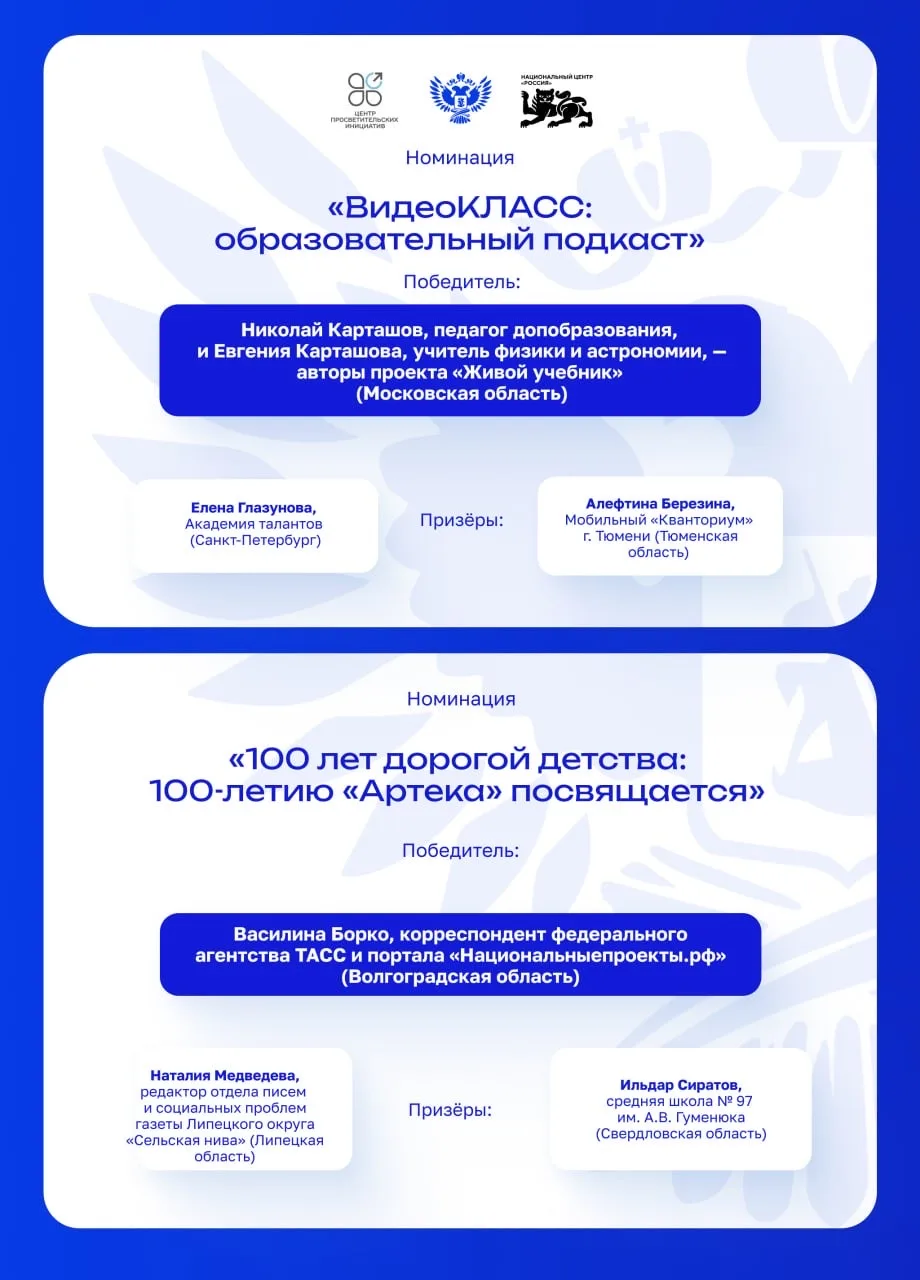 ЦЕНТР ПРОСВЕТИТЕЛЬСКИХ ИНИЦИАТИВ

НАЦИОНАЛЬНЫЙ ЦЕНТР «РОССИЯ»

Номинация

«ВидеоКЛАСС: образовательный подкаст»

Победитель:

Николай Карташов, педагог допобразования, и Евгения Карташова, учитель физики и астрономии, — авторы проекта «Живой учебник» (Московская область)

Елена Глазунова, Академия талантов (Санкт-Петербург)

Призёры:

Алефтина Березина, Мобильный «Кванториум» г. Тюмени (Тюменская область)

Номинация

«100 лет дорогой детства: 100-летию «Артека» посвящается»

Победитель:

Василина Борко, корреспондент федерального агентства ТАСС и портала «Национальныепроекты.рф» (Волгоградская область)

Наталия Медведева, редактор отдела писем и социальных проблем газеты Липецкого округа «Сельская нива» (Липецкая область)

Призёры:

Ильдар Сиратов, средняя школа № 97 им. А.В. Гуменюка (Свердловская область)